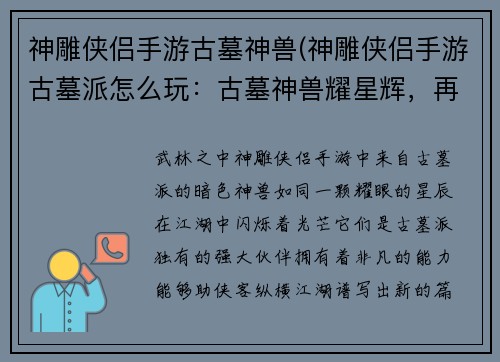 神雕侠侣手游古墓神兽(神雕侠侣手游古墓派怎么玩：古墓神兽耀星辉，再

武林之中神雕侠侣手游中来自古墓派的暗色神兽如同一颗耀眼的星辰在江湖中闪烁着光芒它们是古墓派独有的强大伙伴拥有着非凡的能力能够助侠客纵横江湖谱写出新的篇